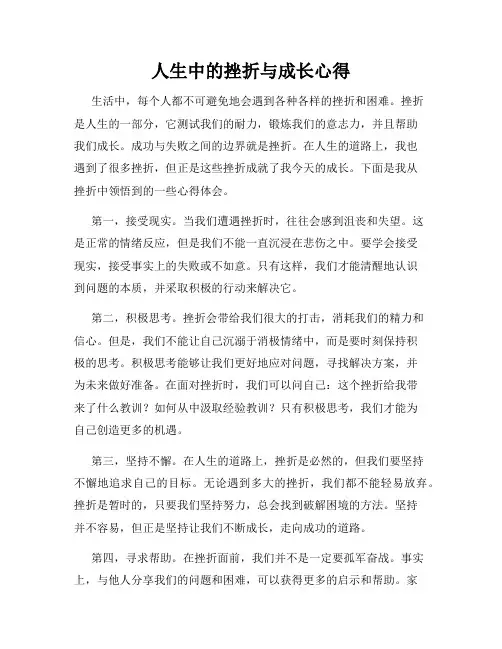 人生中的挫折与成长心得

生活中，每个人都不可避免地会遇到各种各样的挫折和困难。挫折是人生的一部分，它测试我们的耐力，锻炼我们的意志力，并且帮助我们成长。成功与失败之间的边界就是挫折。在人生的道路上，我也遇到了很多挫折，但正是这些挫折成就了我今天的成长。下面是我从挫折中领悟到的一些心得体会。

第一，接受现实。当我们遭遇挫折时，往往会感到沮丧和失望。这是正常的情绪反应，但是我们不能一直沉浸在悲伤之中。要学会接受现实，接受事实上的失败或不如意。只有这样，我们才能清醒地认识到问题的本质，并采取积极的行动来解决它。

第二，积极思考。挫折会带给我们很大的打击，消耗我们的精力和信心。但是，我们不能让自己沉溺于消极情绪中，而是要时刻保持积极的思考。积极思考能够让我们更好地应对问题，寻找解决方案，并为未来做好准备。在面对挫折时，我们可以问自己：这个挫折给我带来了什么教训？如何从中汲取经验教训？只有积极思考，我们才能为自己创造更多的机遇。

第三，坚持不懈。在人生的道路上，挫折是必然的，但我们要坚持不懈地追求自己的目标。无论遇到多大的挫折，我们都不能轻易放弃。挫折是暂时的，只要我们坚持努力，总会找到破解困境的方法。坚持并不容易，但正是坚持让我们不断成长，走向成功的道路。

第四，寻求帮助。在挫折面前，我们并不是一定要孤军奋战。事实上，与他人分享我们的问题和困难，可以获得更多的启示和帮助。家